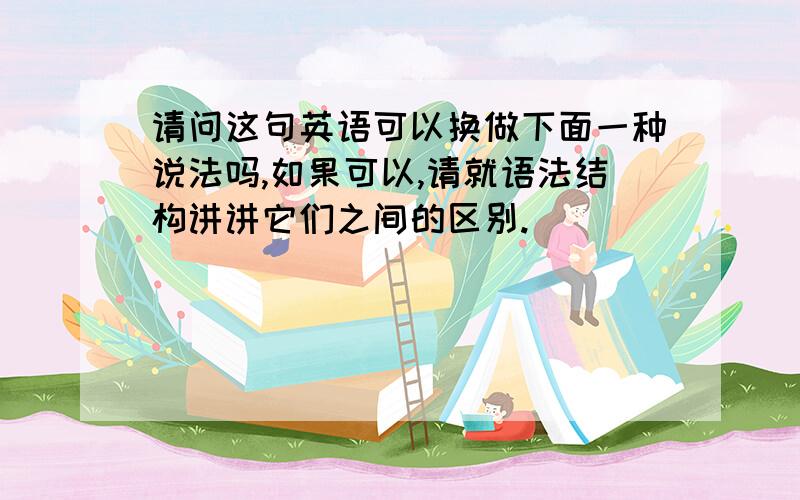 请问这句英语可以换做下面一种说法吗,如果可以,请就语法结构讲讲它们之间的区别.